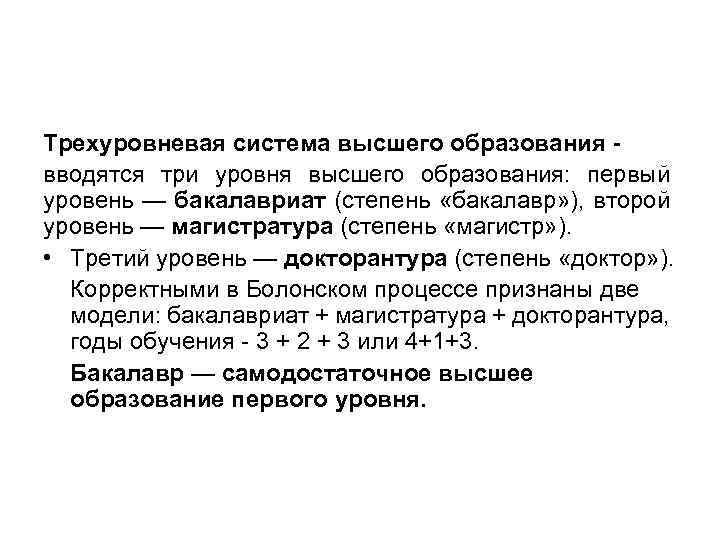 Трехуровневая система высшего образования - вводятся три уровня высшего образования: первый уровень — бакалавриат (степень «бакалавр»), второй уровень — магистратура (степень «магистр»).

• Третий уровень — докторантура (степень «доктор»).

Корректными в Болонском процессе признаны две модели: бакалавриат + магистратура + докторантура, годы обучения - 3 + 2 + 3 или 4+1+3.

Бакалавр — самодостаточное высшее образование первого уровня.